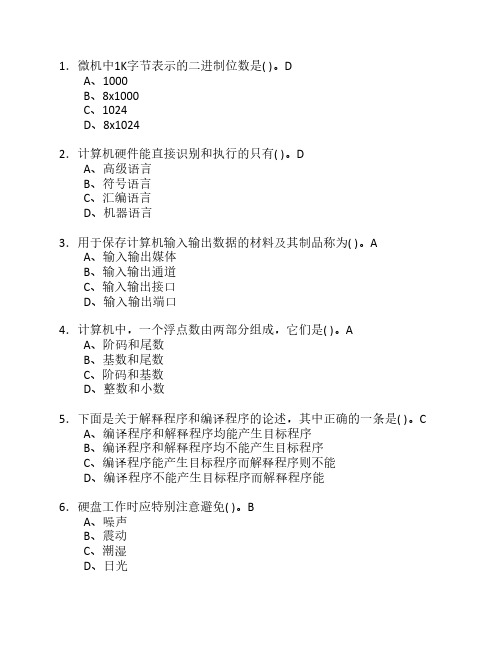 1. 微机中1K字节表示的二进制位数是( )。D
A、1000
B、8x1000
C、1024
D、8x1024

2. 计算机硬件能直接识别和执行的只有( )。D
A、高级语言
B、符号语言
C、汇编语言
D、机器语言

3. 用于保存计算机输入输出数据的材料及其制品称为( )。A
A、输入输出媒体
B、输入输出通道
C、输入输出接口
D、输入输出端口

4. 计算机中，一个浮点数由两部分组成，它们是( )。A
A、阶码和尾数
B、基数和尾数
C、阶码和基数
D、整数和小数

5. 下面是关于解释程序和编译程序的论述，其中正确的一条是( )。C
A、编译程序和解释程序均能产生目标程序
B、编译程序和解释程序均不能产生目标程序
C、编译程序能产生目标程序而解释程序则不能
D、编译程序不能产生目标程序而解释程序能

6. 硬盘工作时应特别注意避免( )。B
A、噪声
B、震动
C、潮湿
D、日光